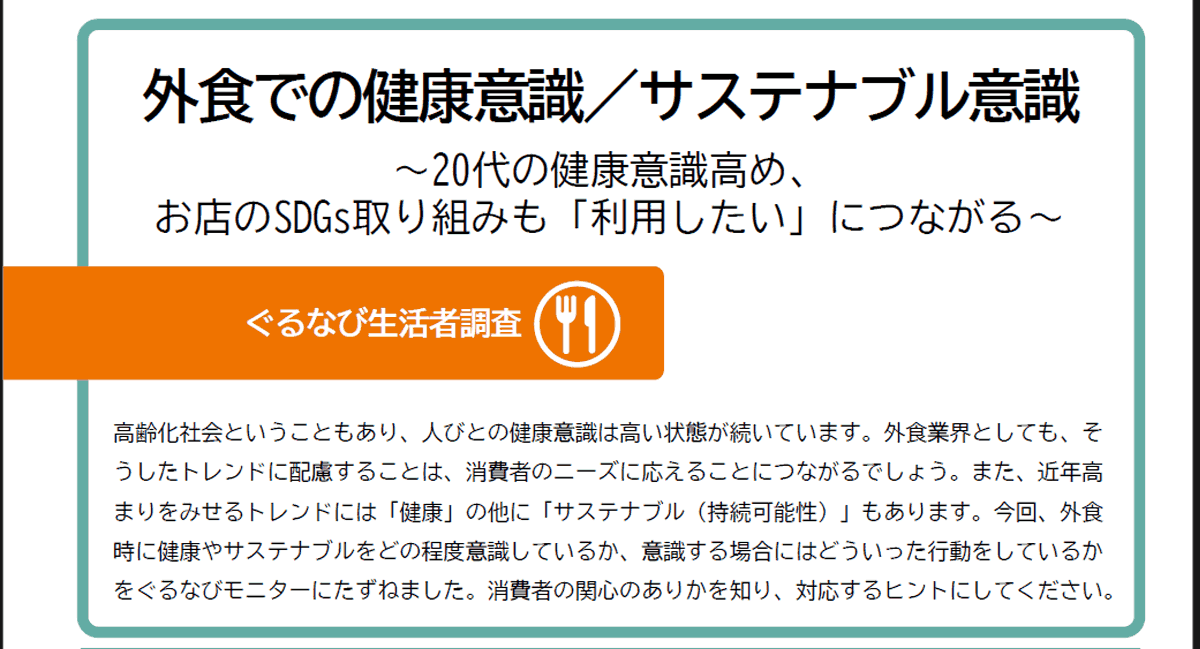 外食での健康意識／サステナブル意識

～20代の健康意識高め、
お店のSDGs取り組みも「利用したい」につながる～

ぐるなび生活者調査

高齢化社会ということもあり、人びとの健康意識は高い状態が続いています。外食業界としても、そうしたトレンドに配慮することは、消費者のニーズに応えることにつながるでしょう。また、近年高まりをみせるトレンドには「健康」の他に「サステナブル（持続可能性）」もあります。今回、外食時に健康やサステナブルをどの程度意識しているか、意識する場合にはどういった行動をしているかをぐるなびモニターにたずねました。消費者の関心のありかを知り、対応するヒントにしてください。